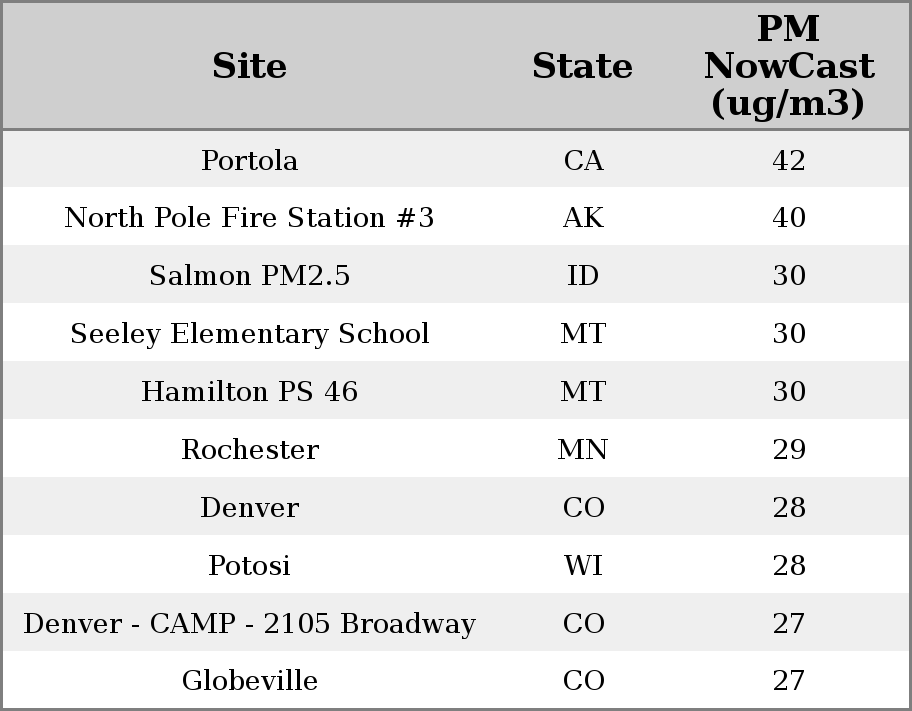 | Site | State | PM NowCast (ug/m3) |
|---|---|---|
| Portola | CA | 42 |
| North Pole Fire Station #3 | AK | 40 |
| Salmon PM2.5 | ID | 30 |
| Seeley Elementary School | MT | 30 |
| Hamilton PS 46 | MT | 30 |
| Rochester | MN | 29 |
| Denver | CO | 28 |
| Potosi | WI | 28 |
| Denver - CAMP - 2105 Broadway | CO | 27 |
| Globeville | CO | 27 |